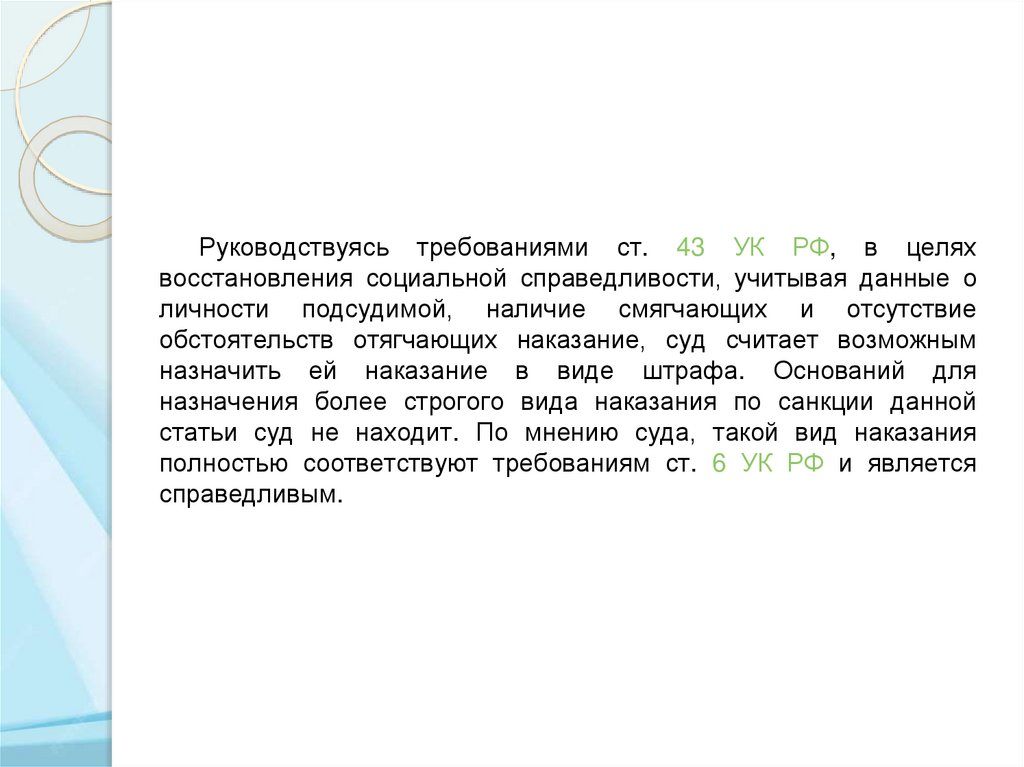 Руководствуясь требованиями ст. 43 УК РФ, в целях восстановления социальной справедливости, учитывая данные о личности подсудимой, наличие смягчающих и отсутствие обстоятельств отягчающих наказание, суд считает возможным назначить ей наказание в виде штрафа. Оснований для назначения более строгого вида наказания по санкции данной статьи суд не находит. По мнению суда, такой вид наказания полностью соответствуют требованиям ст. 6 УК РФ и является справедливым.